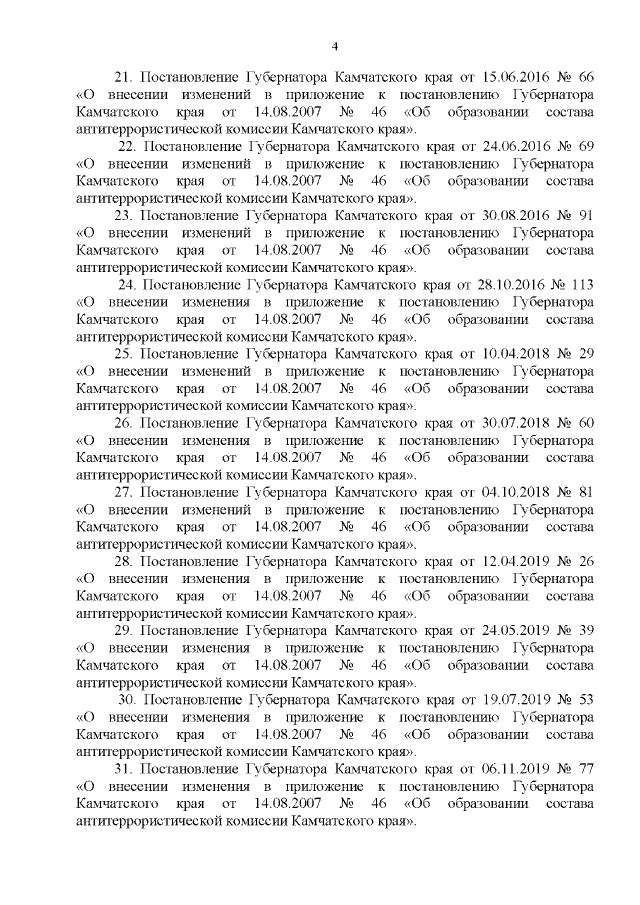 4

21. Постановление Губернатора Камчатского края от 15.06.2016 № 66 «О внесении изменений в приложение к постановлению Губернатора Камчатского края от 14.08.2007 № 46 «Об образовании состава антитеррористической комиссии Камчатского края».

22. Постановление Губернатора Камчатского края от 24.06.2016 № 69 «О внесении изменений в приложение к постановлению Губернатора Камчатского края от 14.08.2007 № 46 «Об образовании состава антитеррористической комиссии Камчатского края».

23. Постановление Губернатора Камчатского края от 30.08.2016 № 91 «О внесении изменений в приложение к постановлению Губернатора Камчатского края от 14.08.2007 № 46 «Об образовании состава антитеррористической комиссии Камчатского края».

24. Постановление Губернатора Камчатского края от 28.10.2016 № 113 «О внесении изменения в приложение к постановлению Губернатора Камчатского края от 14.08.2007 № 46 «Об образовании состава антитеррористической комиссии Камчатского края».

25. Постановление Губернатора Камчатского края от 10.04.2018 № 29 «О внесении изменений в приложение к постановлению Губернатора Камчатского края от 14.08.2007 № 46 «Об образовании состава антитеррористической комиссии Камчатского края».

26. Постановление Губернатора Камчатского края от 30.07.2018 № 60 «О внесении изменения в приложение к постановлению Губернатора Камчатского края от 14.08.2007 № 46 «Об образовании состава антитеррористической комиссии Камчатского края».

27. Постановление Губернатора Камчатского края от 04.10.2018 № 81 «О внесении изменений в приложение к постановлению Губернатора Камчатского края от 14.08.2007 № 46 «Об образовании состава антитеррористической комиссии Камчатского края».

28. Постановление Губернатора Камчатского края от 12.04.2019 № 26 «О внесении изменения в приложение к постановлению Губернатора Камчатского края от 14.08.2007 № 46 «Об образовании состава антитеррористической комиссии Камчатского края».

29. Постановление Губернатора Камчатского края от 24.05.2019 № 39 «О внесении изменения в приложение к постановлению Губернатора Камчатского края от 14.08.2007 № 46 «Об образовании состава антитеррористической комиссии Камчатского края».

30. Постановление Губернатора Камчатского края от 19.07.2019 № 53 «О внесении изменения в приложение к постановлению Губернатора Камчатского края от 14.08.2007 № 46 «Об образовании состава антитеррористической комиссии Камчатского края».

31. Постановление Губернатора Камчатского края от 06.11.2019 № 77 «О внесении изменения в приложение к постановлению Губернатора Камчатского края от 14.08.2007 № 46 «Об образовании состава антитеррористической комиссии Камчатского края».